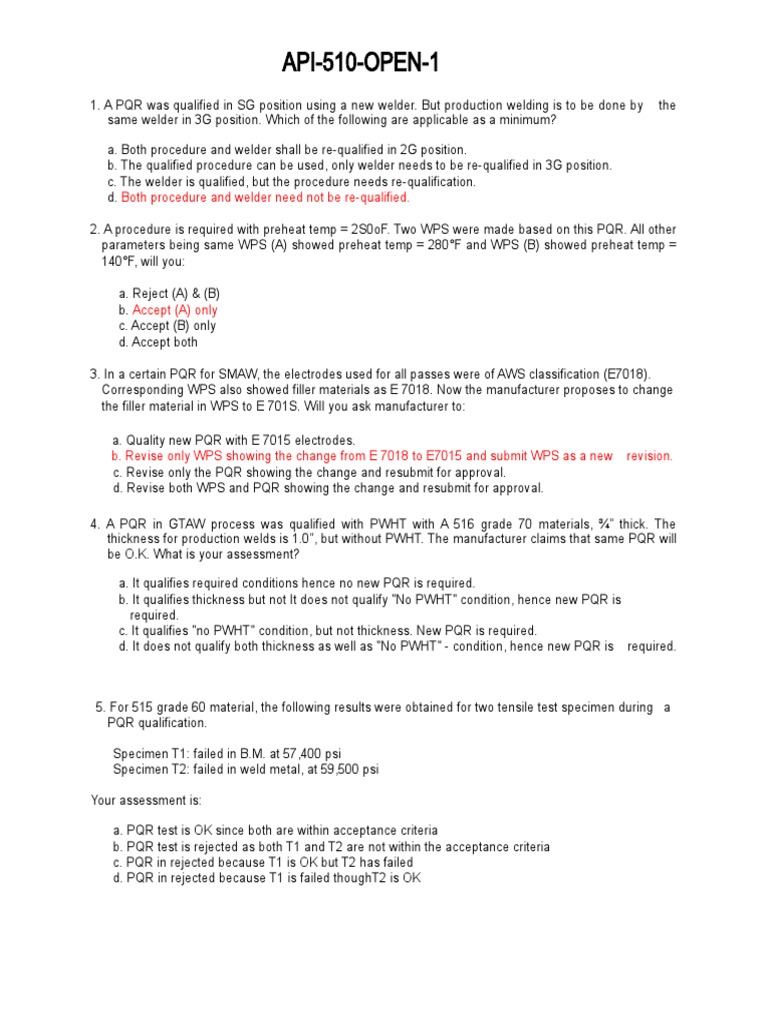 API-510-OPEN-1

1. A PQR was qualified in SG position using a new welder. But production welding is to be done by the same welder in 3G position. Which of the following are applicable as a minimum?

a. Both procedure and welder shall be re-qualified in 2G position.
b. The qualified procedure can be used, only welder needs to be re-qualified in 3G position.
c. The welder is qualified, but the procedure needs re-qualification.
d. Both procedure and welder need not be re-qualified.

2. A procedure is required with preheat temp = 2S0oF. Two WPS were made based on this PQR. All other parameters being same WPS (A) showed preheat temp = 280°F and WPS (B) showed preheat temp = 140°F, will you:

a. Reject (A) & (B)
b. Accept (A) only
c. Accept (B) only
d. Accept both

3. In a certain PQR for SMAW, the electrodes used for all passes were of AWS classification (E7018). Corresponding WPS also showed filler materials as E 7018. Now the manufacturer proposes to change the filler material in WPS to E 701S. Will you ask manufacturer to:

a. Quality new PQR with E 7015 electrodes.
b. Revise only WPS showing the change from E 7018 to E7015 and submit WPS as a new revision.
c. Revise only the PQR showing the change and resubmit for approval.
d. Revise both WPS and PQR showing the change and resubmit for approval.

4. A PQR in GTAW process was qualified with PWHT with A 516 grade 70 materials, ¾" thick. The thickness for production welds is 1.0", but without PWHT. The manufacturer claims that same PQR will be O.K. What is your assessment?

a. It qualifies required conditions hence no new PQR is required.
b. It qualifies thickness but not It does not qualify "No PWHT" condition, hence new PQR is required.
c. It qualifies "no PWHT" condition, but not thickness. New PQR is required.
d. It does not qualify both thickness as well as "No PWHT" - condition, hence new PQR is required.

5. For 515 grade 60 material, the following results were obtained for two tensile test specimen during a PQR qualification.

Specimen T1: failed in B.M. at 57,400 psi
Specimen T2: failed in weld metal, at 59,500 psi

Your assessment is:

a. PQR test is OK since both are within acceptance criteria
b. PQR test is rejected as both T1 and T2 are not within the acceptance criteria
c. PQR in rejected because T1 is OK but T2 has failed
d. PQR in rejected because T1 is failed thoughT2 is OK